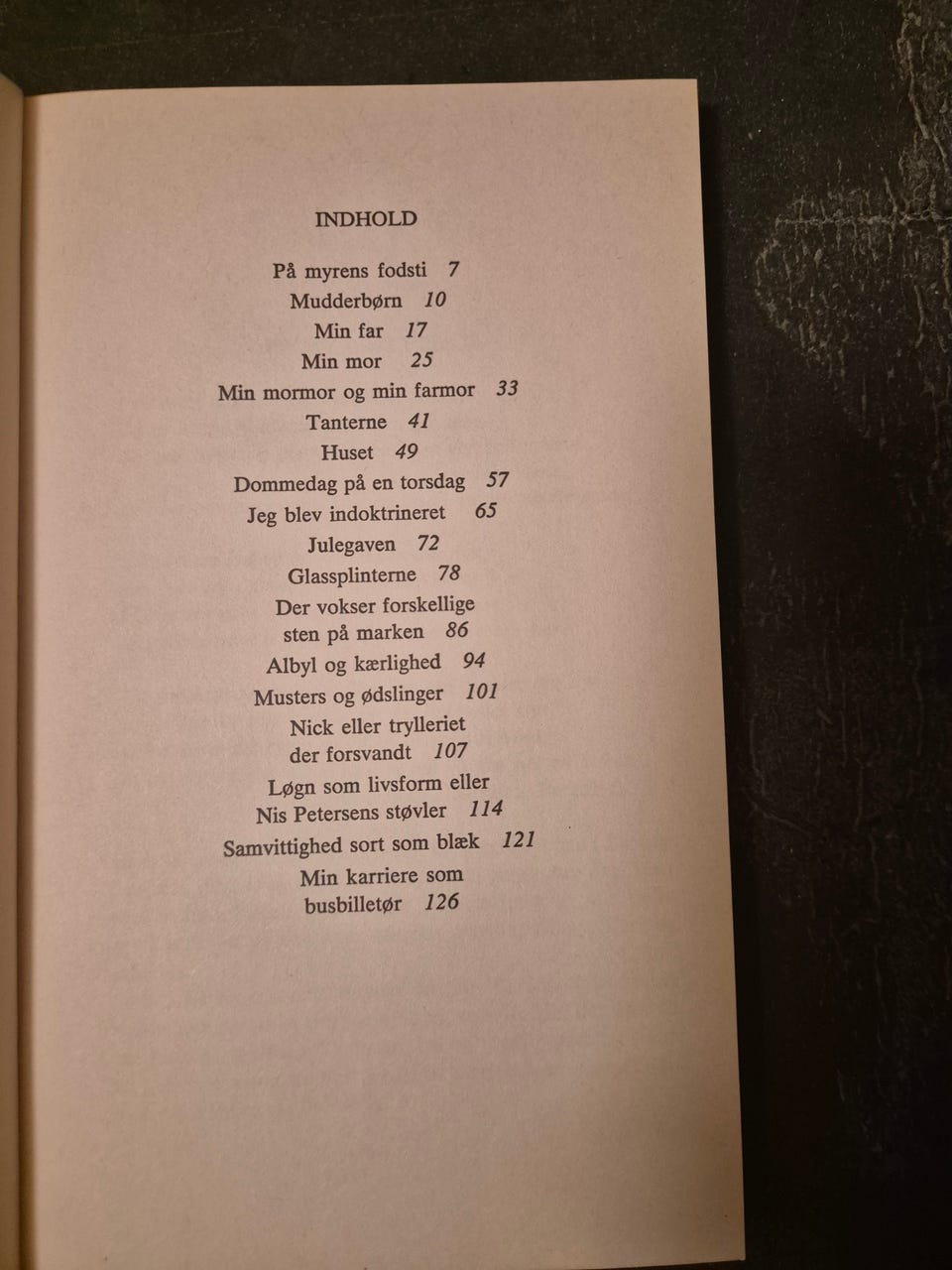 INDHOLD

På myrens fodsti 7
Mudderbørn 10
Min far 17
Min mor 25
Min mormor og min farmor 33
Tanterne 41
Huset 49
Dommedag på en torsdag 57
Jeg blev indoktrineret 65
Julegaven 72
Glassplinterne 78
Der vokser forskellige sten på marken 86
Albyl og kærlighed 94
Musters og ødslinger 101
Nick eller trylleriet der forsvandt 107
Løgn som livsform eller Nis Petersens støvler 114
Samvittighed sort som blæk 121
Min karriere som busbilletør 126